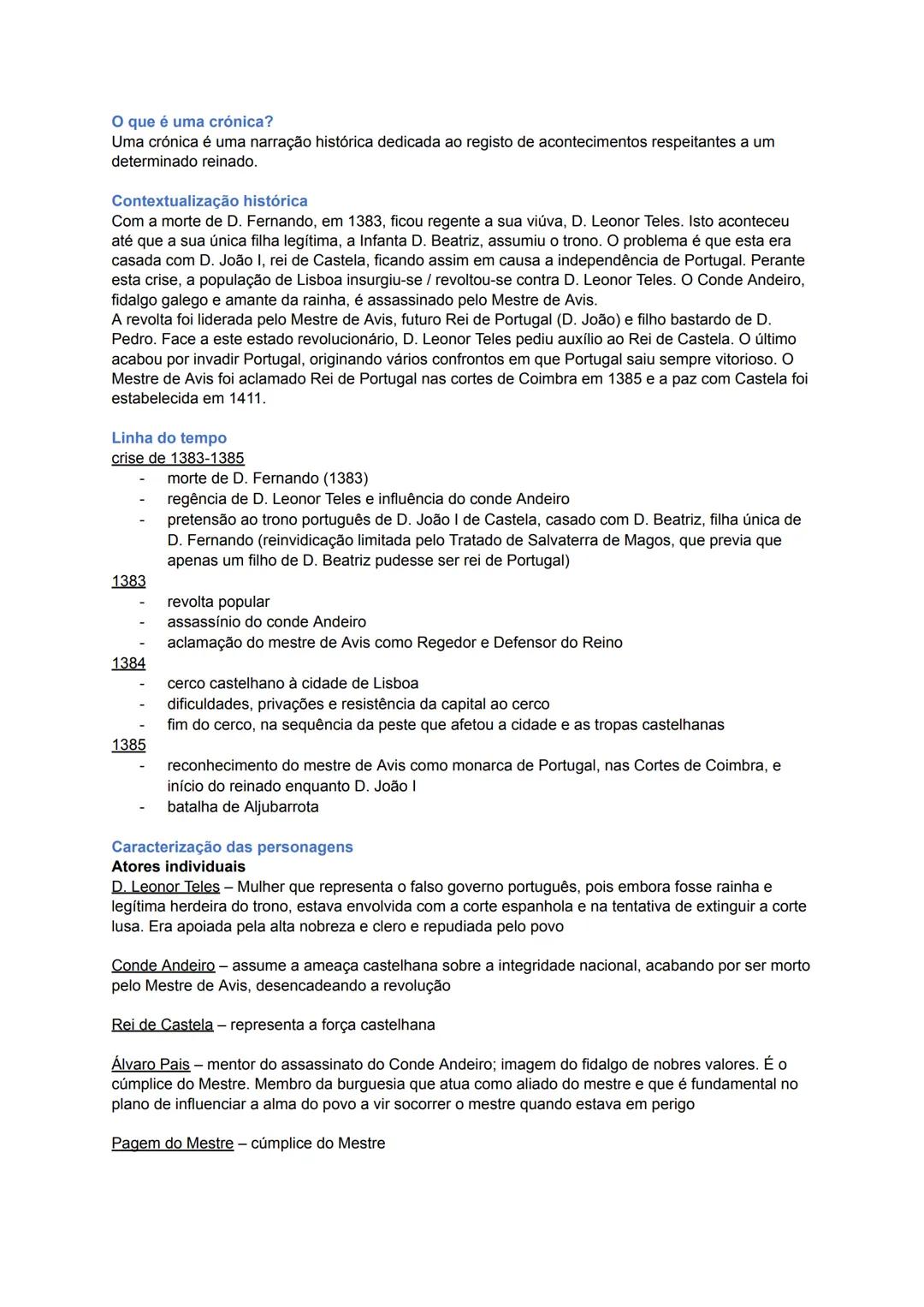 O que é uma crónica?
Uma crónica é uma narração histórica dedicada ao registo de acontecimentos respeitantes a um determinado reinado.

Contextualização histórica
Com a morte de D. Fernando, em 1383, ficou regente a sua viúva, D. Leonor Teles. Isto aconteceu até que a sua única filha legítima, a Infanta D. Beatriz, assumiu o trono. O problema é que esta era casada com D. João I, rei de Castela, ficando assim em causa a independência de Portugal. Perante esta crise, a população de Lisboa insurgiu-se / revoltou-se contra D. Leonor Teles. O Conde Andeiro, fidalgo galego e amante da rainha, é assassinado pelo Mestre de Avis.
A revolta foi liderada pelo Mestre de Avis, futuro Rei de Portugal (D. João) e filho bastardo de D. Pedro. Face a este estado revolucionário, D. Leonor Teles pediu auxílio ao Rei de Castela. O último acabou por invadir Portugal, originando vários confrontos em que Portugal saiu sempre vitorioso. O Mestre de Avis foi aclamado Rei de Portugal nas cortes de Coimbra em 1385 e a paz com Castela foi estabelecida em 1411.

Linha do tempo
crise de 1383-1385
- morte de D. Fernando (1383)
- regência de D. Leonor Teles e influência do conde Andeiro
- pretensão ao trono português de D. João I de Castela, casado com D. Beatriz, filha única de D. Fernando (reinvidicação limitada pelo Tratado de Salvaterra de Magos, que previa que apenas um filho de D. Beatriz pudesse ser rei de Portugal)
1383
- revolta popular
- assassínio do conde Andeiro
- aclamação do mestre de Avis como Regedor e Defensor do Reino
1384
- cerco castelhano à cidade de Lisboa
- dificuldades, privações e resistência da capital ao cerco
- fim do cerco, na sequência da peste que afetou a cidade e as tropas castelhanas
1385
- reconhecimento do mestre de Avis como monarca de Portugal, nas Cortes de Coimbra, e início do reinado enquanto D. João I
- batalha de Aljubarrota

Caracterização das personagens
Atores individuais
D. Leonor Teles – Mulher que representa o falso governo português, pois embora fosse rainha e legítima herdeira do trono, estava envolvida com a corte espanhola e na tentativa de extinguir a corte lusa. Era apoiada pela alta nobreza e clero e repudiada pelo povo

Conde Andeiro – assume a ameaça castelhana sobre a integridade nacional, acabando por ser morto pelo Mestre de Avis, desencadeando a revolução

Rei de Castela – representa a força castelhana

Álvaro Pais – mentor do assassinato do Conde Andeiro; imagem do fidalgo de nobres valores. É o cúmplice do Mestre. Membro da burguesia que atua como aliado do mestre e que é fundamental no plano de influenciar a alma do povo a vir socorrer o mestre quando estava em perigo

Pagem do Mestre – cúmplice do Mestre